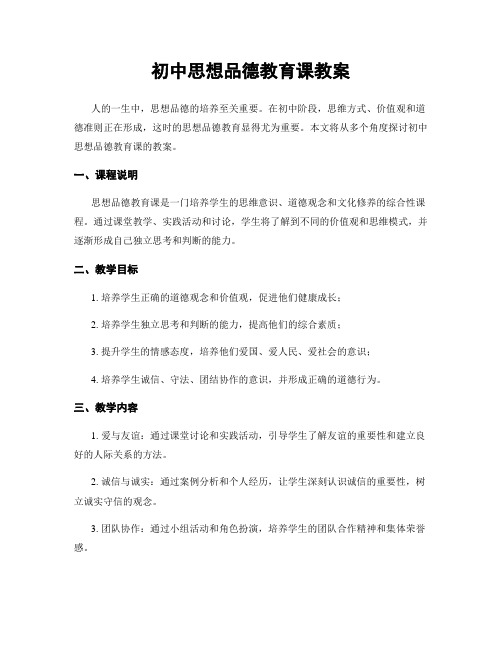 初中思想品德教育课教案

人的一生中，思想品德的培养至关重要。在初中阶段，思维方式、价值观和道德准则正在形成，这时的思想品德教育显得尤为重要。本文将从多个角度探讨初中思想品德教育课的教案。

一、课程说明

思想品德教育课是一门培养学生的思维意识、道德观念和文化修养的综合性课程。通过课堂教学、实践活动和讨论，学生将了解到不同的价值观和思维模式，并逐渐形成自己独立思考和判断的能力。

二、教学目标

1. 培养学生正确的道德观念和价值观，促进他们健康成长；

2. 培养学生独立思考和判断的能力，提高他们的综合素质；

3. 提升学生的情感态度，培养他们爱国、爱人民、爱社会的意识；

4. 培养学生诚信、守法、团结协作的意识，并形成正确的道德行为。

三、教学内容

1. 爱与友谊：通过课堂讨论和实践活动，引导学生了解友谊的重要性和建立良好的人际关系的方法。

2. 诚信与诚实：通过案例分析和个人经历，让学生深刻认识诚信的重要性，树立诚实守信的观念。

3. 团队协作：通过小组活动和角色扮演，培养学生的团队合作精神和集体荣誉感。